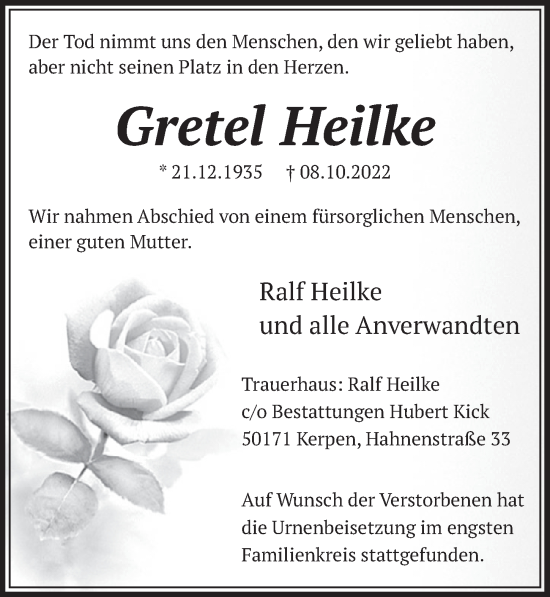 Der Tod nimmt uns den Menschen, den wir geliebt haben, aber nicht seinen Platz in den Herzen.

Gretel Heilke

* 21.12.1935 † 08.10.2022

Wir nahmen Abschied von einem fürsorglichen Menschen, einer guten Mutter.

Ralf Heilke
und alle Anverwandten

Trauerhaus: Ralf Heilke
c/o Bestattungen Hubert Kick
50171 Kerpen, Hahnenstraße 33

Auf Wunsch der Verstorbenen hat die Urnenbeisetzung im engsten Familienkreis stattgefunden.